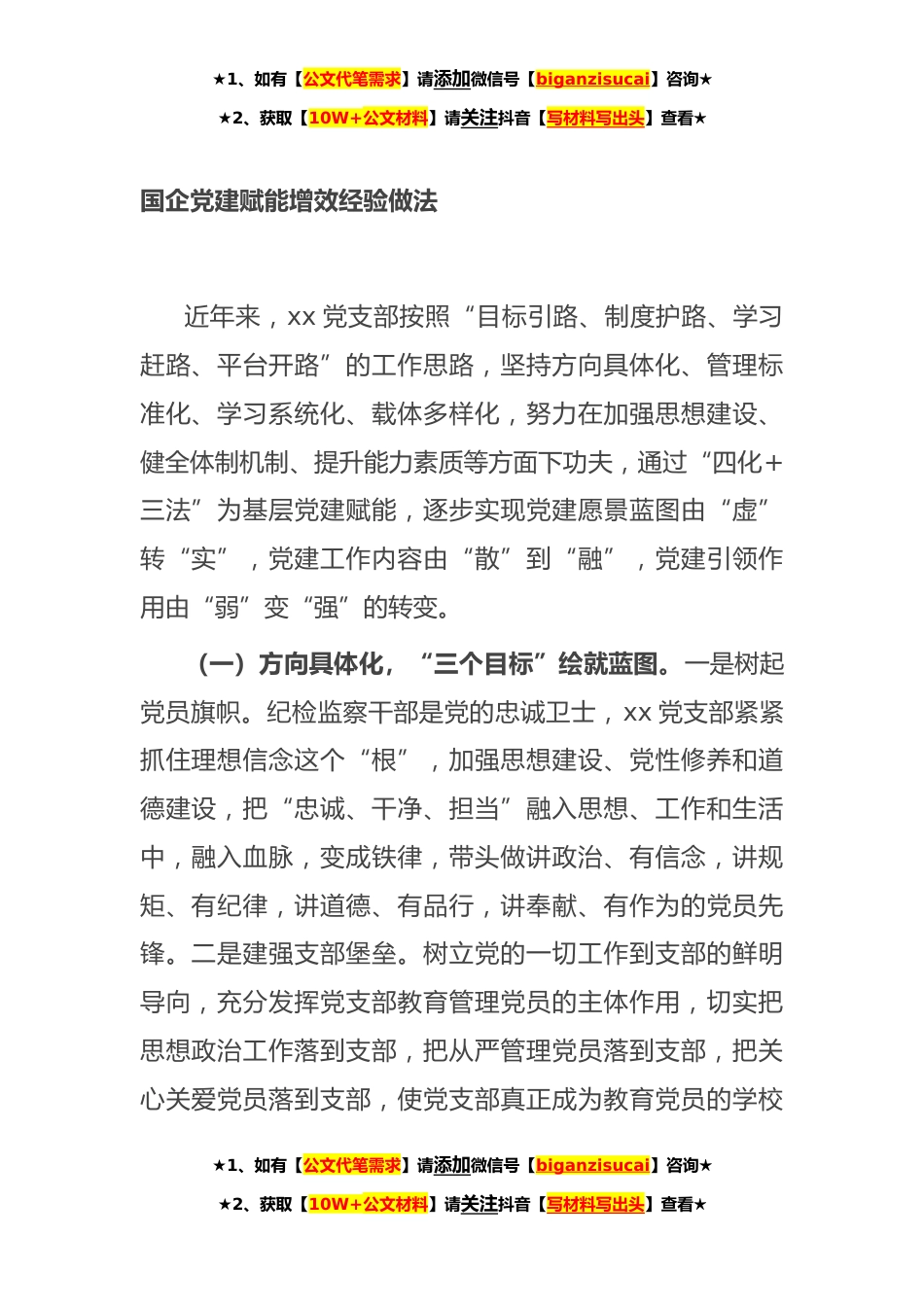 ★1、如有【公文代笔需求】请添加微信号【biganzisucai】咨询★

★2、获取【10W+公文材料】请关注抖音【写材料写出头】查看★

国企党建赋能增效经验做法

近年来，xx 党支部按照“目标引路、制度护路、学习赶路、平台开路”的工作思路，坚持方向具体化、管理标准化、学习系统化、载体多样化，努力在加强思想建设、健全体制机制、提升能力素质等方面下功夫，通过“四化+三法”为基层党建赋能，逐步实现党建愿景蓝图由“虚”转“实”，党建工作内容由“散”到“融”，党建引领作用由“弱”变“强”的转变。

（一）方向具体化，“三个目标”绘就蓝图。一是树起党员旗帜。纪检监察干部是党的忠诚卫士，xx 党支部紧紧抓住理想信念这个“根”，加强思想建设、党性修养和道德建设，把“忠诚、干净、担当”融入思想、工作和生活中，融入血脉，变成铁律，带头做讲政治、有信念，讲规矩、有纪律，讲道德、有品行，讲奉献、有作为的党员先锋。二是建强支部堡垒。树立党的一切工作到支部的鲜明导向，充分发挥党支部教育管理党员的主体作用，切实把思想政治工作落到支部，把从严管理党员落到支部，把关心关爱党员落到支部，使党支部真正成为教育党员的学校

★1、如有【公文代笔需求】请添加微信号【biganzisucai】咨询★

★2、获取【10W+公文材料】请关注抖音【写材料写出头】查看★